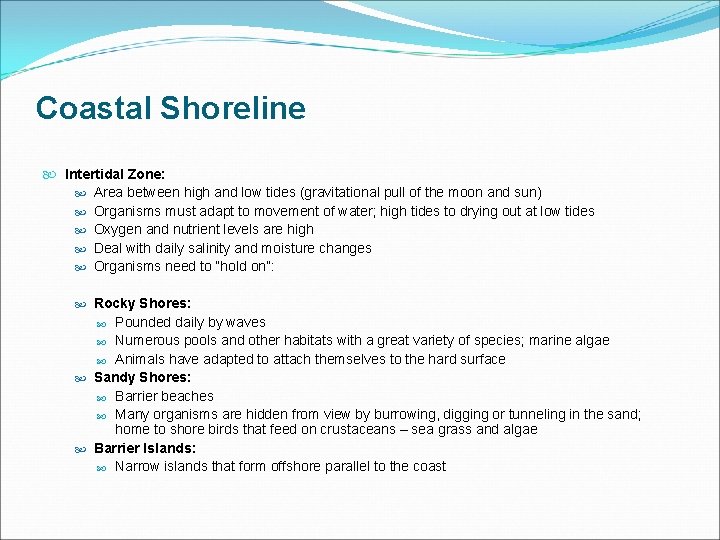 Coastal Shoreline

Intertidal Zone:
Area between high and low tides (gravitational pull of the moon and sun)
Organisms must adapt to movement of water; high tides to drying out at low tides
Oxygen and nutrient levels are high
Deal with daily salinity and moisture changes
Organisms need to "hold on":

Rocky Shores:
Pounded daily by waves
Numerous pools and other habitats with a great variety of species; marine algae
Animals have adapted to attach themselves to the hard surface
Sandy Shores:
Barrier beaches
Many organisms are hidden from view by burrowing, digging or tunneling in the sand; home to shore birds that feed on crustaceans – sea grass and algae
Barrier Islands:
Narrow islands that form offshore parallel to the coast